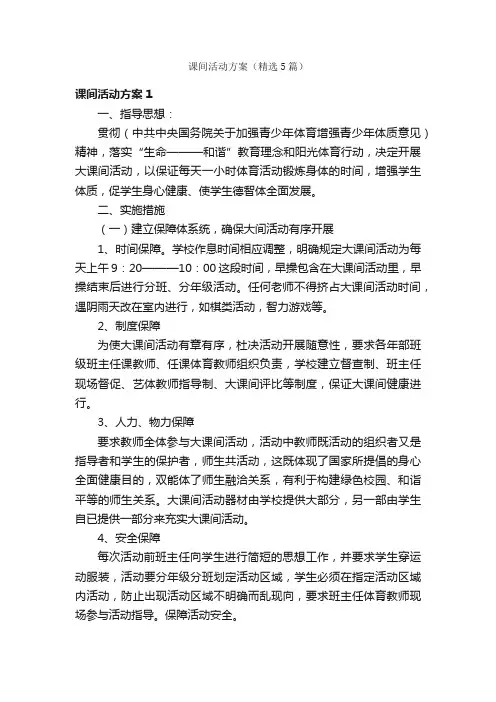 课间活动方案（精选5篇）

课间活动方案1

一、指导思想：

贯彻（中共中央国务院关于加强青少年体育增强青少年体质意见）精神，落实“生命———和谐”教育理念和阳光体育行动，决定开展大课间活动，以保证每天一小时体育活动锻炼身体的时间，增强学生体质，促学生身心健康、使学生德智体全面发展。

二、实施措施

（一）建立保障体系统，确保大间活动有序开展

1、时间保障。学校作息时间相应调整，明确规定大课间活动为每天上午9：20———10：00这段时间，早操包含在大课间活动里，早操结束后进行分班、分年级活动。任何老师不得挤占大课间活动时间，遇阴雨天改在室内进行，如棋类活动，智力游戏等。

2、制度保障

为使大课间活动有章有序，杜决活动开展随意性，要求各年部班级班主任课教师、任课体育教师组织负责，学校建立督查制、班主任现场督促、艺体教师指导制、大课间评比等制度，保证大课间健康进行。

3、人力、物力保障

要求教师全体参与大课间活动，活动中教师既活动的组织者又是指导者和学生的保护者，师生共活动，这既体现了国家所提倡的身心全面健康目的，双能体了师生融洽关系，有利于构建绿色校园、和谐平等的师生关系。大课间活动器材由学校提供大部分，另一部由学生自已提供一部分来充实大课间活动。

4、安全保障

每次活动前班主任向学生进行简短的思想工作，并要求学生穿运动服装，活动要分年级分班划定活动区域，学生必须在指定活动区域内活动，防止出现活动区域不明确而乱现向，要求班主任体育教师现场参与活动指导。保障活动安全。